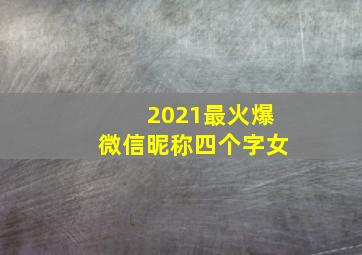 2021最火爆
微信昵称四个字女